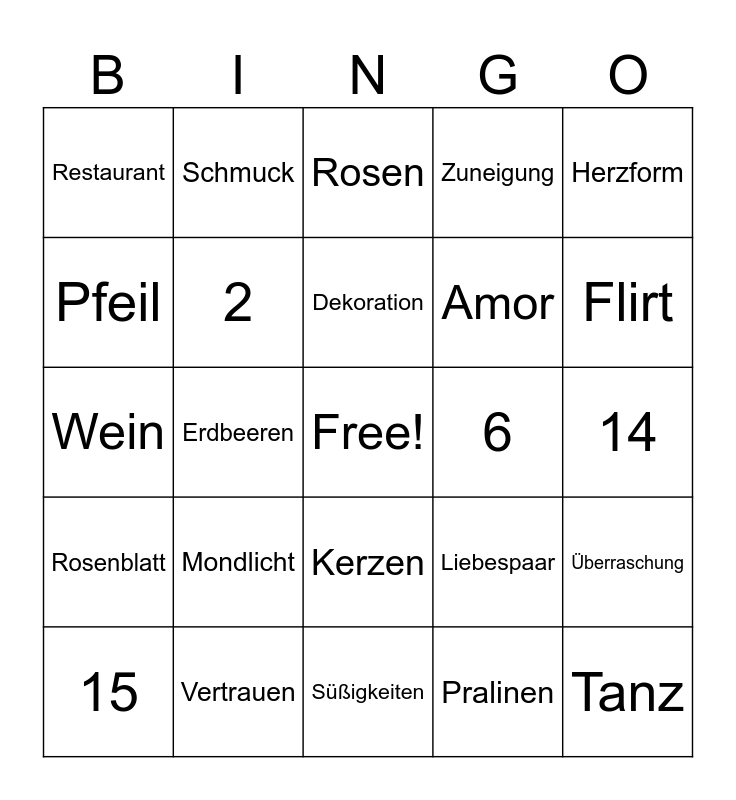 | B | I | N | G | O |
|---|---|---|---|---|
| Restaurant | Schmuck | Rosen | Zuneigung | Herzform |
| Pfeil | 2 | Dekoration | Amor | Flirt |
| Wein | Erdbeeren | Free! | 6 | 14 |
| Rosenblatt | Mondlicht | Kerzen | Liebespaar | Überraschung |
| 15 | Vertrauen | Süßigkeiten | Pralinen | Tanz |